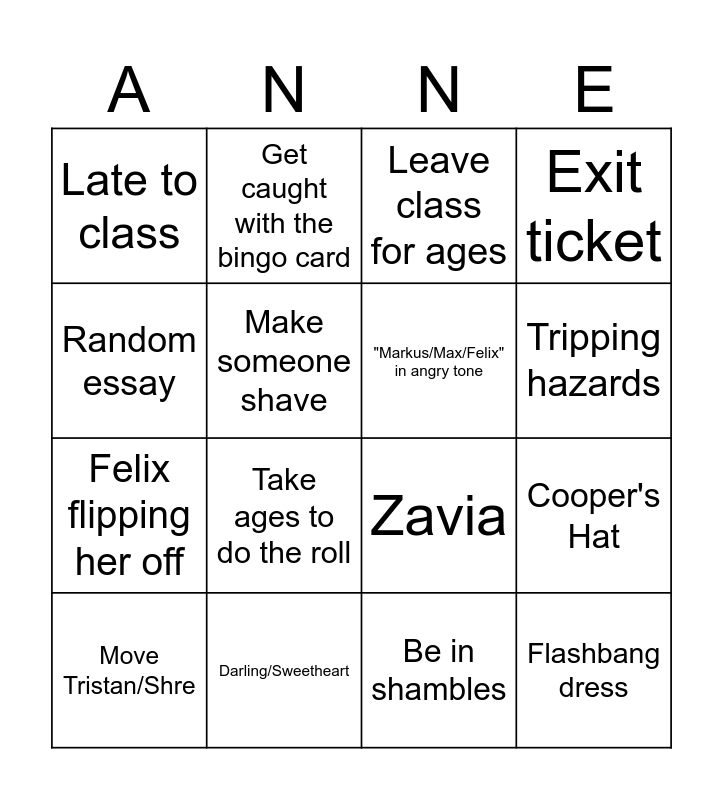 | A | N | N | E |
|---|---|---|---|
| Late to class | Get caught with the bingo card | Leave class for ages | Exit ticket |
| Random essay | Make someone shave | "Markus/Max/Felix" in angry tone | Tripping hazards |
| Felix flipping her off | Take ages to do the roll | Zavia | Cooper's Hat |
| Move Tristan/Shre | Darling/Sweetheart | Be in shambles | Flashbang dress |